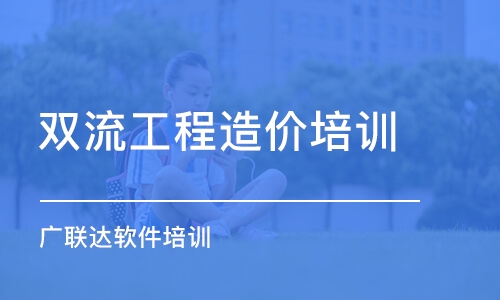 双流工程造价培训

广联达软件培训